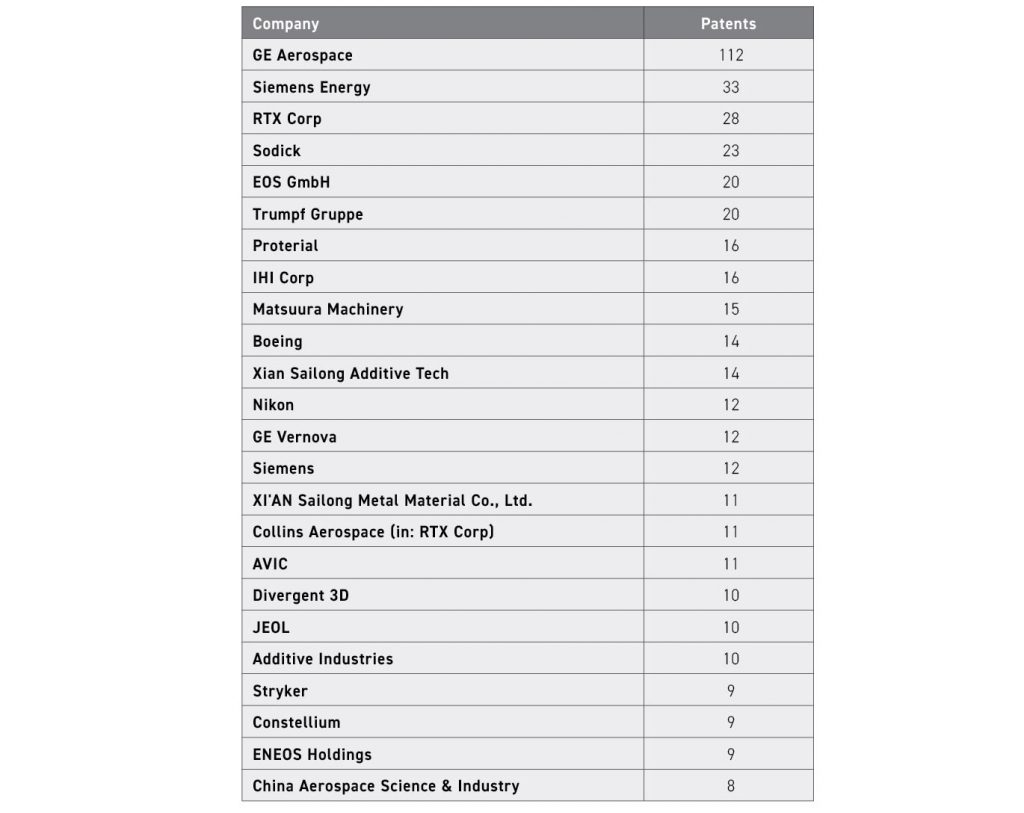 | Company | Patents |
|---|---|
| GE Aerospace | 112 |
| Siemens Energy | 33 |
| RTX Corp | 28 |
| Sodick | 23 |
| EOS GmbH | 20 |
| Trumpf Gruppe | 20 |
| Proterial | 16 |
| IHI Corp | 16 |
| Matsuura Machinery | 15 |
| Boeing | 14 |
| Xian Sailong Additive Tech | 14 |
| Nikon | 12 |
| GE Vernova | 12 |
| Siemens | 12 |
| XI'AN Sailong Metal Material Co., Ltd. | 11 |
| Collins Aerospace (in: RTX Corp) | 11 |
| AVIC | 11 |
| Divergent 3D | 10 |
| JEOL | 10 |
| Additive Industries | 10 |
| Stryker | 9 |
| Constellium | 9 |
| ENEOS Holdings | 9 |
| China Aerospace Science & Industry | 8 |